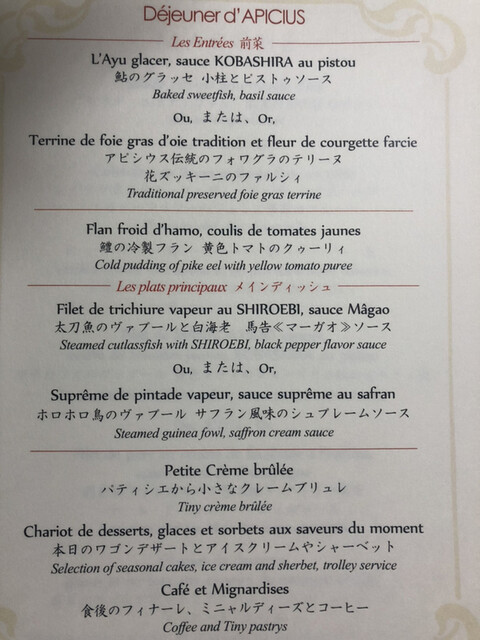 Déjeuner d'APICIUS

Les Entrées 前菜

L'Ayu glacer, sauce KOBASHIRA au pistou
鮎のグラッセ 小柱とピストゥソース
Baked sweetfish, basil sauce

Ou, または、Or,

Terrine de foie gras d'oie tradition et fleur de courgette farcie
アピシウス伝統のフォワグラのテリーヌ
花ズッキーニのファルシィ
Traditional preserved foie gras terrine

Flan froid d'hamo, coulis de tomates jaunes
鱧の冷製フラン 黄色トマトのクゥーリィ
Cold pudding of pike eel with yellow tomato puree

Les plats principaux メインディッシュ

Filet de trichiure vapeur au SHIROEBI, sauce Mâgao
太刀魚のヴァプールと白海老 馬告≪マーガオ≫ソース
Steamed cutlassfish with SHIROEBI, black pepper flavor sauce

Ou, または、Or,

Suprême de pintade vapeur, sauce suprême au safran
ホロホロ鳥のヴァプール サフラン風味のシュプレームソース
Steamed guinea fowl, saffron cream sauce

Petite Crème brûlée
パティシエから小さなクレームブリュレ
Tiny crème brûlée

Chariot de desserts, glaces et sorbets aux saveurs du moment
本日のワゴンデザートとアイスクリームやシャーベット
Selection of seasonal cakes, ice cream and sherbet, trolley service

Café et Mignardises
食後のフィナーレ、ミニャルディーズとコーヒー
Coffee and Tiny pastrys